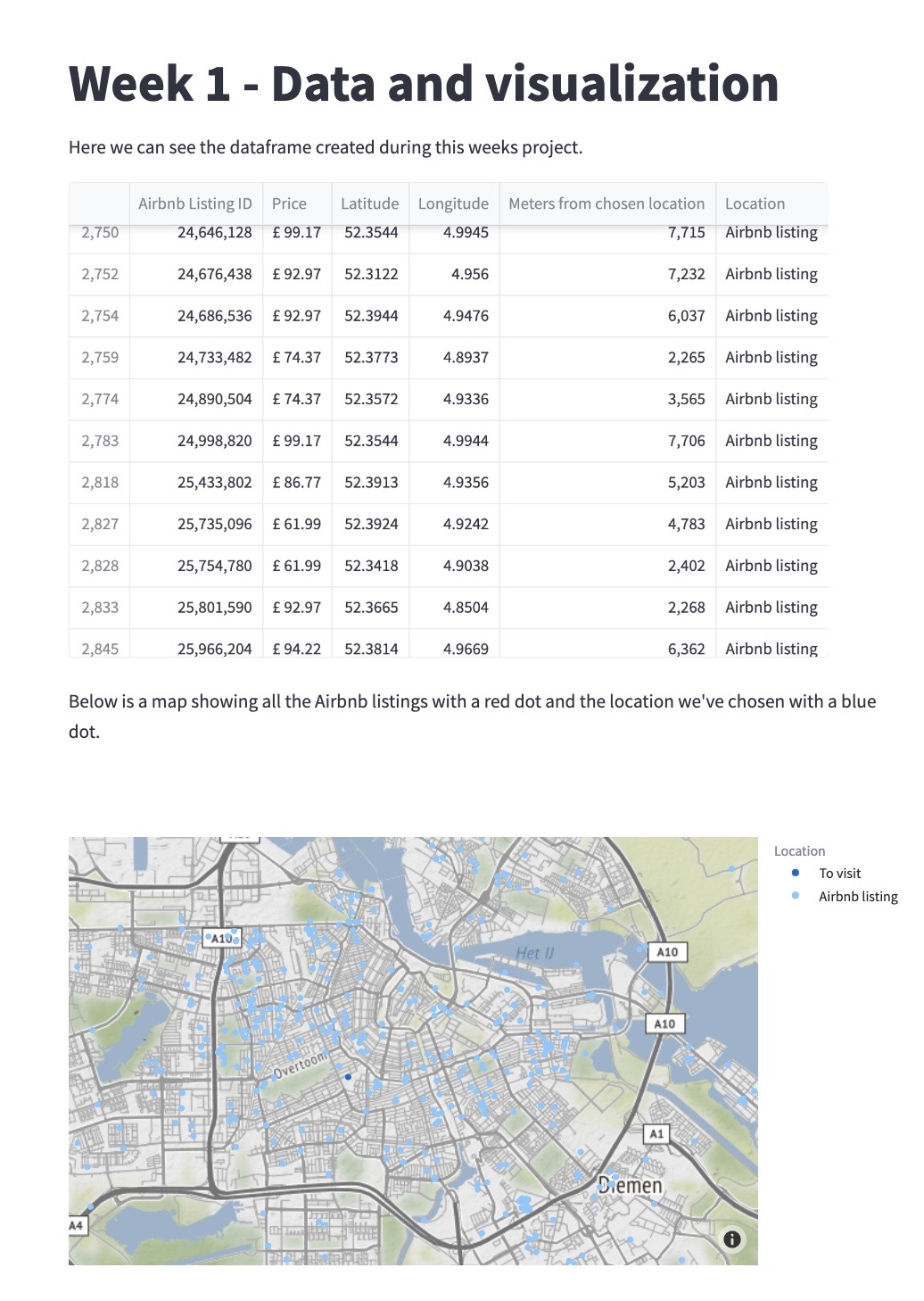 # Week 1 - Data and visualization

Here we can see the dataframe created during this weeks project.

| | Airbnb Listing ID | Price | Latitude | Longitude | Meters from chosen location | Location |
|---|---|---|---|---|---|---|
| 2,750 | 24,646,128 | £ 99.17 | 52.3544 | 4.9945 | 7,715 | Airbnb listing |
| 2,752 | 24,676,438 | £ 92.97 | 52.3122 | 4.956 | 7,232 | Airbnb listing |
| 2,754 | 24,686,536 | £ 92.97 | 52.3944 | 4.9476 | 6,037 | Airbnb listing |
| 2,759 | 24,733,482 | £ 74.37 | 52.3773 | 4.8937 | 2,265 | Airbnb listing |
| 2,774 | 24,890,504 | £ 74.37 | 52.3572 | 4.9336 | 3,565 | Airbnb listing |
| 2,783 | 24,998,820 | £ 99.17 | 52.3544 | 4.9944 | 7,706 | Airbnb listing |
| 2,818 | 25,433,802 | £ 86.77 | 52.3913 | 4.9356 | 5,203 | Airbnb listing |
| 2,827 | 25,735,096 | £ 61.99 | 52.3924 | 4.9242 | 4,783 | Airbnb listing |
| 2,828 | 25,754,780 | £ 61.99 | 52.3418 | 4.9038 | 2,402 | Airbnb listing |
| 2,833 | 25,801,590 | £ 92.97 | 52.3665 | 4.8504 | 2,268 | Airbnb listing |
| 2,845 | 25,966,204 | £ 94.22 | 52.3814 | 4.9669 | 6,362 | Airbnb listing |

Below is a map showing all the Airbnb listings with a red dot and the location we've chosen with a blue dot.

A10
Het IJ
A10
A10
Overtoom
A1
Diemen
A4

Location
To visit
Airbnb listing